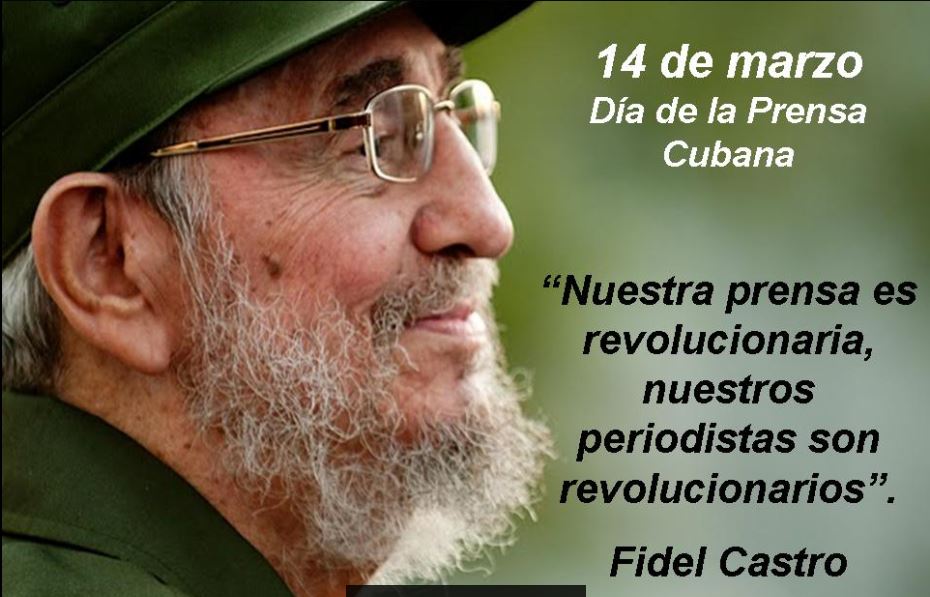 14 de marzo
Día de la Prensa Cubana

“Nuestra prensa es revolucionaria, nuestros periodistas son revolucionarios”.

Fidel Castro